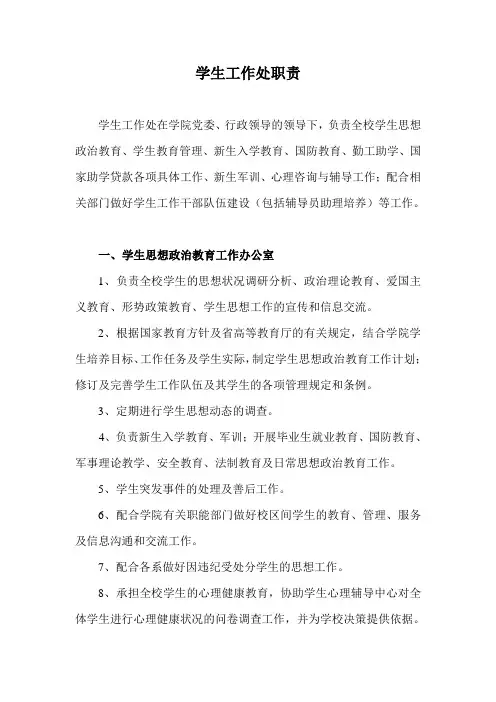 学生工作处职责

学生工作处在学院党委、行政领导的领导下，负责全校学生思想政治教育、学生教育管理、新生入学教育、国防教育、勤工助学、国家助学贷款各项具体工作、新生军训、心理咨询与辅导工作；配合相关部门做好学生工作干部队伍建设（包括辅导员助理培养）等工作。

一、学生思想政治教育工作办公室

1、负责全校学生的思想状况调研分析、政治理论教育、爱国主义教育、形势政策教育、学生思想工作的宣传和信息交流。

2、根据国家教育方针及省高等教育厅的有关规定，结合学院学生培养目标、工作任务及学生实际，制定学生思想政治教育工作计划；修订及完善学生工作队伍及其学生的各项管理规定和条例。

3、定期进行学生思想动态的调查。

4、负责新生入学教育、军训；开展毕业生就业教育、国防教育、军事理论教学、安全教育、法制教育及日常思想政治教育工作。

5、学生突发事件的处理及善后工作。

6、配合学院有关职能部门做好校区间学生的教育、管理、服务及信息沟通和交流工作。

7、配合各系做好因违纪受处分学生的思想工作。

8、承担全校学生的心理健康教育，协助学生心理辅导中心对全体学生进行心理健康状况的问卷调查工作，并为学校决策提供依据。